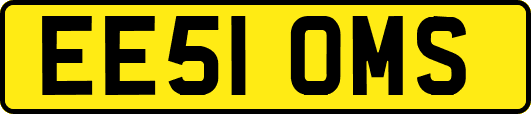 EE51 OMS